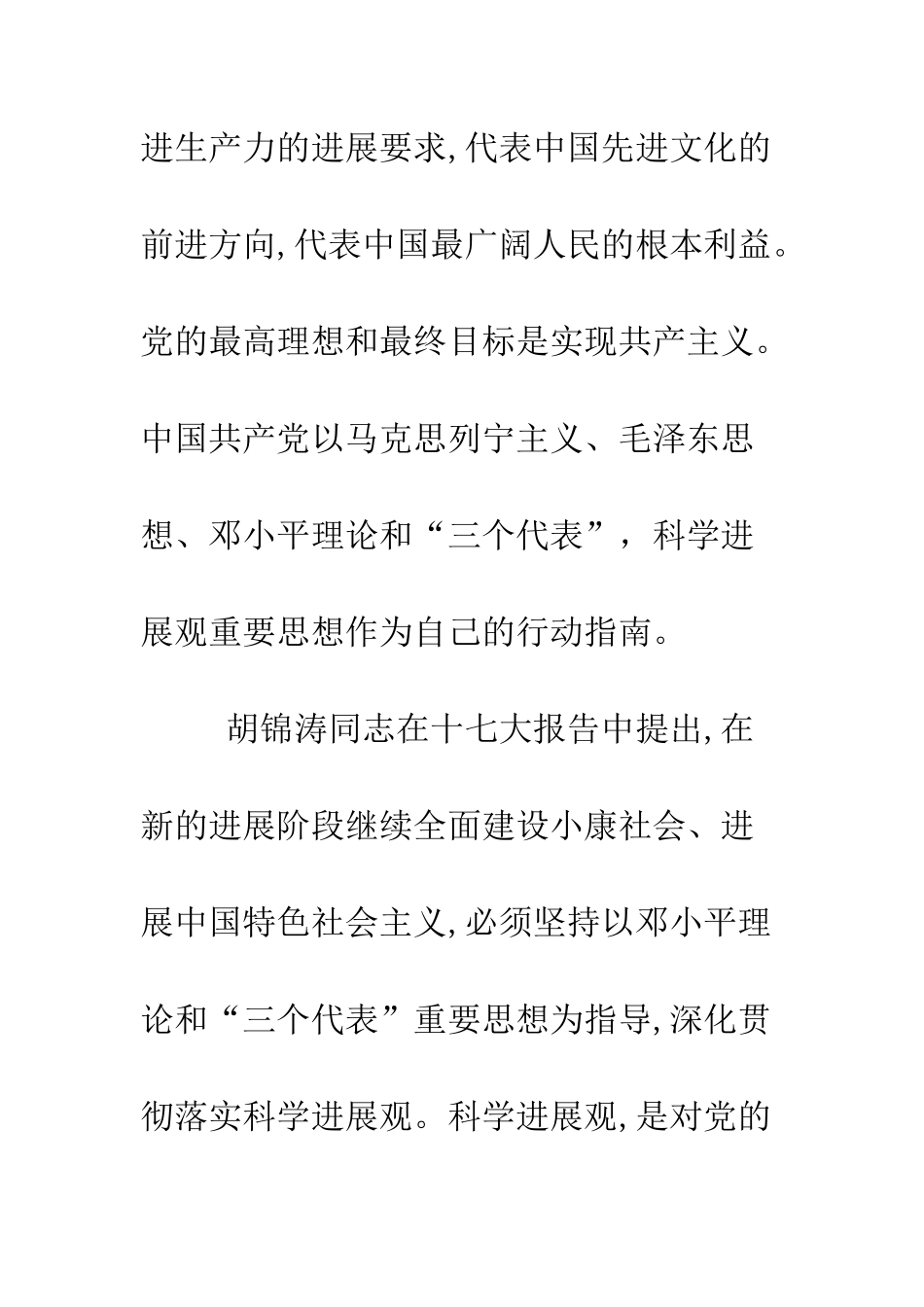 进生产力的进展要求,代表中国先进文化的前进方向,代表中国最广阔人民的根本利益。党的最高理想和最终目标是实现共产主义。中国共产党以马克思列宁主义、毛泽东思想、邓小平理论和“三个代表”，科学进展观重要思想作为自己的行动指南。

胡锦涛同志在十七大报告中提出,在新的进展阶段继续全面建设小康社会、进展中国特色社会主义,必须坚持以邓小平理论和“三个代表”重要思想为指导,深化贯彻落实科学进展观。科学进展观,是对党的